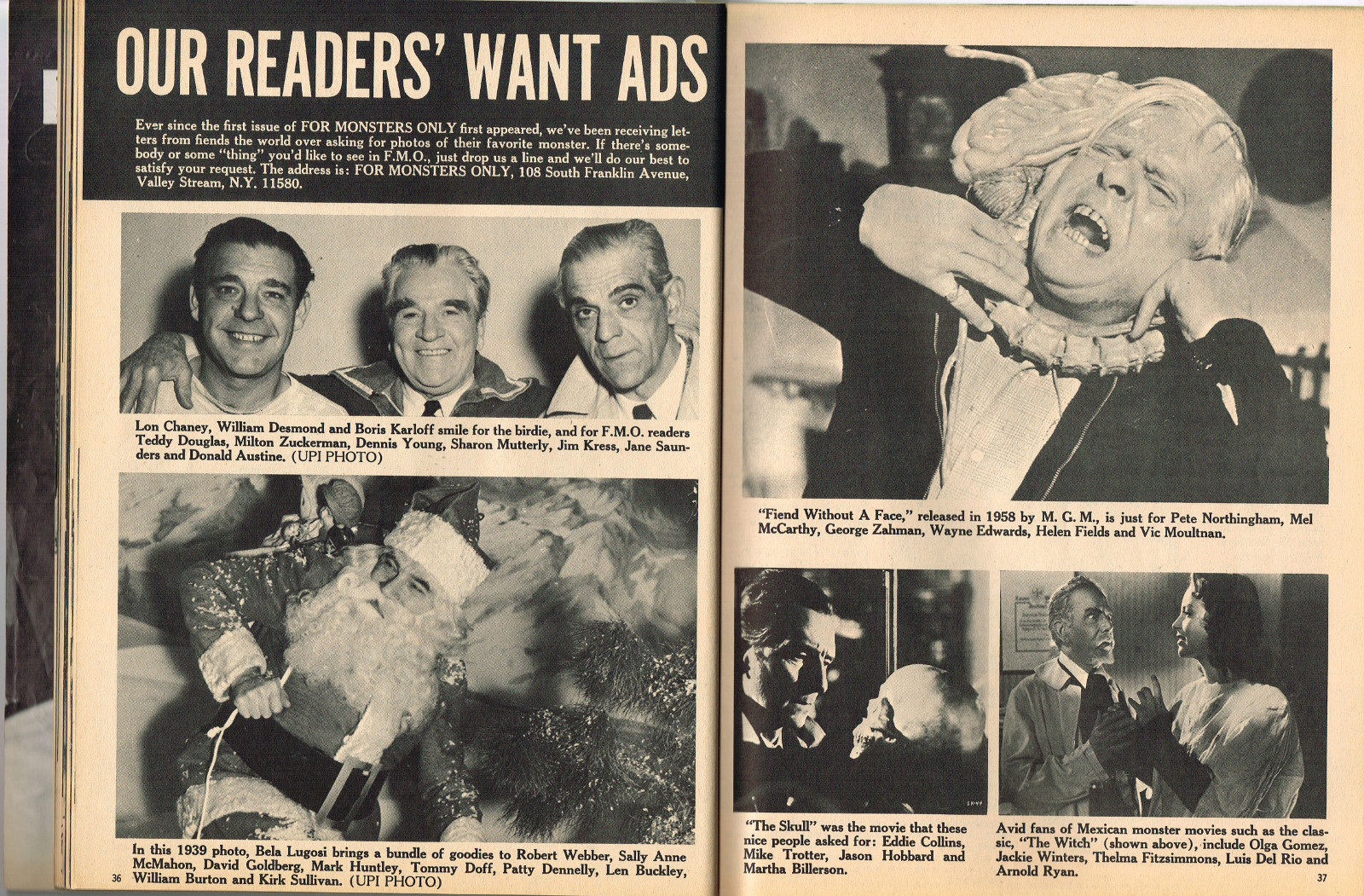 OUR READERS' WANT ADS

Ever since the first issue of FOR MONSTERS ONLY first appeared, we've been receiving letters from fiends the world over asking for photos of their favorite monster. If there's somebody or some "thing" you'd like to see in F.M.O., just drop us a line and we'll do our best to satisfy your request. The address is: FOR MONSTERS ONLY, 108 South Franklin Avenue, Valley Stream, N.Y. 11580.

Lon Chaney, William Desmond and Boris Karloff smile for the birdie, and for F.M.O. readers Teddy Douglas, Milton Zuckerman, Dennis Young, Sharon Mutterly, Jim Kress, Jane Saunders and Donald Austine. (UPI PHOTO)

In this 1939 photo, Bela Lugosi brings a bundle of goodies to Robert Webber, Sally Anne McMahon, David Goldberg, Mark Huntley, Tommy Doff, Patty Dennelly, Len Buckley, William Burton and Kirk Sullivan. (UPI PHOTO)

36

"Fiend Without A Face," released in 1958 by M. G. M., is just for Pete Northingham, Mel McCarthy, George Zahman, Wayne Edwards, Helen Fields and Vic Moultnan.

"The Skull" was the movie that these nice people asked for: Eddie Collins, Mike Trotter, Jason Hobbard and Martha Billerson.

Avid fans of Mexican monster movies such as the classic, "The Witch" (shown above), include Olga Gomez, Jackie Winters, Thelma Fitzsimmons, Luis Del Rio and Arnold Ryan.

37